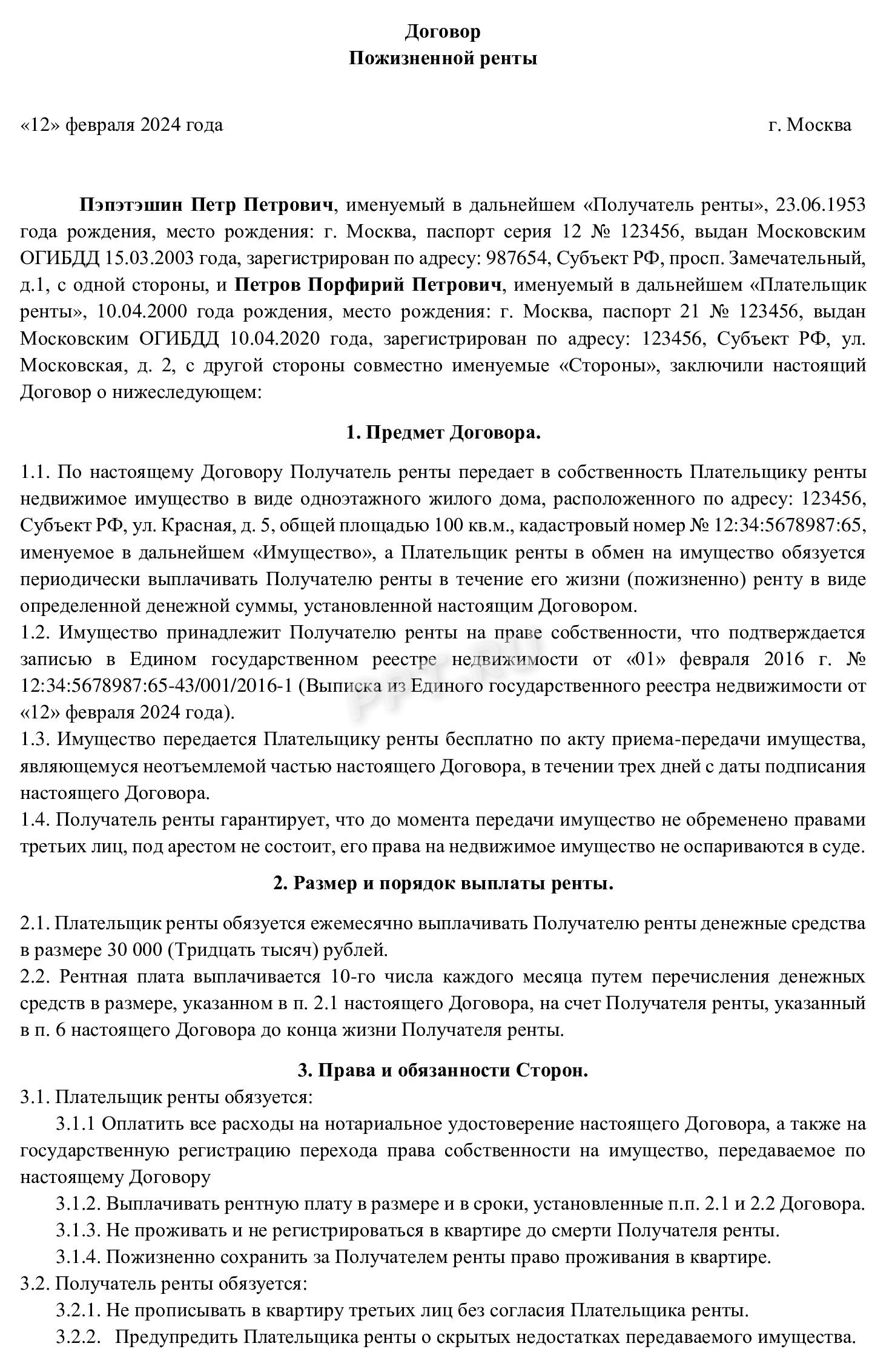 Договор
Пожизненной ренты

«12» февраля 2024 года г. Москва

Пэпэтэшин Петр Петрович, именуемый в дальнейшем «Получатель ренты», 23.06.1953 года рождения, место рождения: г. Москва, паспорт серия 12 № 123456, выдан Московским ОГИБДД 15.03.2003 года, зарегистрирован по адресу: 987654, Субъект РФ, просп. Замечательный, д.1, с одной стороны, и Петров Порфирий Петрович, именуемый в дальнейшем «Плательщик ренты», 10.04.2000 года рождения, место рождения: г. Москва, паспорт 21 № 123456, выдан Московским ОГИБДД 10.04.2020 года, зарегистрирован по адресу: 123456, Субъект РФ, ул. Московская, д. 2, с другой стороны совместно именуемые «Стороны», заключили настоящий Договор о нижеследующем:

1. Предмет Договора.

1.1. По настоящему Договору Получатель ренты передает в собственность Плательщику ренты недвижимое имущество в виде одноэтажного жилого дома, расположенного по адресу: 123456, Субъект РФ, ул. Красная, д. 5, общей площадью 100 кв.м., кадастровый номер № 12:34:5678987:65, именуемое в дальнейшем «Имущество», а Плательщик ренты в обмен на имущество обязуется периодически выплачивать Получателю ренты в течение его жизни (пожизненно) ренту в виде определенной денежной суммы, установленной настоящим Договором.

1.2. Имущество принадлежит Получателю ренты на праве собственности, что подтверждается записью в Едином государственном реестре недвижимости от «01» февраля 2016 г. № 12:34:5678987:65-43/001/2016-1 (Выписка из Единого государственного реестра недвижимости от «12» февраля 2024 года).

1.3. Имущество передается Плательщику ренты бесплатно по акту приема-передачи имущества, являющемуся неотъемлемой частью настоящего Договора, в течении трех дней с даты подписания настоящего Договора.

1.4. Получатель ренты гарантирует, что до момента передачи имущество не обременено правами третьих лиц, под арестом не состоит, его права на недвижимое имущество не оспариваются в суде.

2. Размер и порядок выплаты ренты.

2.1. Плательщик ренты обязуется ежемесячно выплачивать Получателю ренты денежные средства в размере 30 000 (Тридцать тысяч) рублей.

2.2. Рентная плата выплачивается 10-го числа каждого месяца путем перечисления денежных средств в размере, указанном в п. 2.1 настоящего Договора, на счет Получателя ренты, указанный в п. 6 настоящего Договора до конца жизни Получателя ренты.

3. Права и обязанности Сторон.

3.1. Плательщик ренты обязуется:

3.1.1 Оплатить все расходы на нотариальное удостоверение настоящего Договора, а также на государственную регистрацию перехода права собственности на имущество, передаваемое по настоящему Договору

3.1.2. Выплачивать рентную плату в размере и в сроки, установленные п.п. 2.1 и 2.2 Договора.

3.1.3. Не проживать и не регистрироваться в квартире до смерти Получателя ренты.

3.1.4. Пожизненно сохранить за Получателем ренты право проживания в квартире.

3.2. Получатель ренты обязуется:

3.2.1. Не прописывать в квартиру третьих лиц без согласия Плательщика ренты.

3.2.2. Предупредить Плательщика ренты о скрытых недостатках передаваемого имущества.

PPT.RU